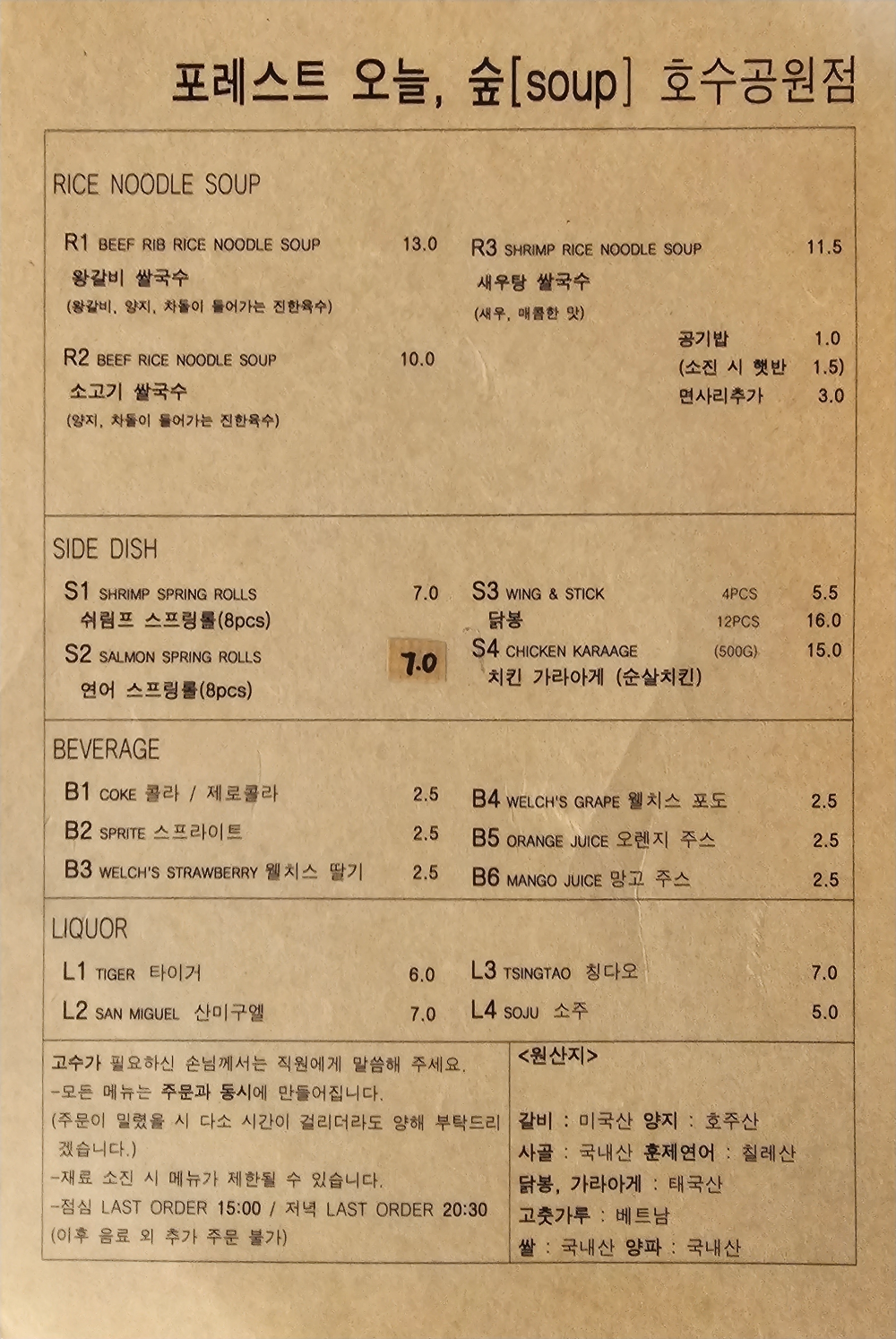 포레스트 오늘, 숲[soup] 호수공원점

RICE NOODLE SOUP

R1 BEEF RIB RICE NOODLE SOUP 13.0
왕갈비 쌀국수
(왕갈비, 양지, 차돌이 들어가는 진한육수)

R2 BEEF RICE NOODLE SOUP 10.0
소고기 쌀국수
(양지, 차돌이 들어가는 진한육수)

R3 SHRIMP RICE NOODLE SOUP 11.5
새우탕 쌀국수
(새우, 매콤한 맛)

공기밥 1.0
(소진 시 햇반 1.5)
면사리추가 3.0

SIDE DISH

S1 SHRIMP SPRING ROLLS 7.0
쉬림프 스프링롤(8pcs)

S2 SALMON SPRING ROLLS 7.0
연어 스프링롤(8pcs)

S3 WING & STICK 4PCS 5.5
닭봉 12PCS 16.0

S4 CHICKEN KARAAGE (500G) 15.0
치킨 가라아게 (순살치킨)

BEVERAGE

B1 COKE 콜라 / 제로콜라 2.5
B2 SPRITE 스프라이트 2.5
B3 WELCH'S STRAWBERRY 웰치스 딸기 2.5

B4 WELCH'S GRAPE 웰치스 포도 2.5
B5 ORANGE JUICE 오렌지 주스 2.5
B6 MANGO JUICE 망고 주스 2.5

LIQUOR

L1 TIGER 타이거 6.0
L2 SAN MIGUEL 산미구엘 7.0

L3 TSINGTAO 칭다오 7.0
L4 SOJU 소주 5.0

고수가 필요하신 손님께서는 직원에게 말씀해 주세요.
-모든 메뉴는 주문과 동시에 만들어집니다.
(주문이 밀렸을 시 다소 시간이 걸리더라도 양해 부탁드리겠습니다.)
-재료 소진 시 메뉴가 제한될 수 있습니다.
-점심 LAST ORDER 15:00 / 저녁 LAST ORDER 20:30
(이후 음료 외 추가 주문 불가)

<원산지>

갈비 : 미국산 양지 : 호주산
사골 : 국내산 훈제연어 : 칠레산
닭봉, 가라아게 : 태국산
고춧가루 : 베트남
쌀 : 국내산 양파 : 국내산